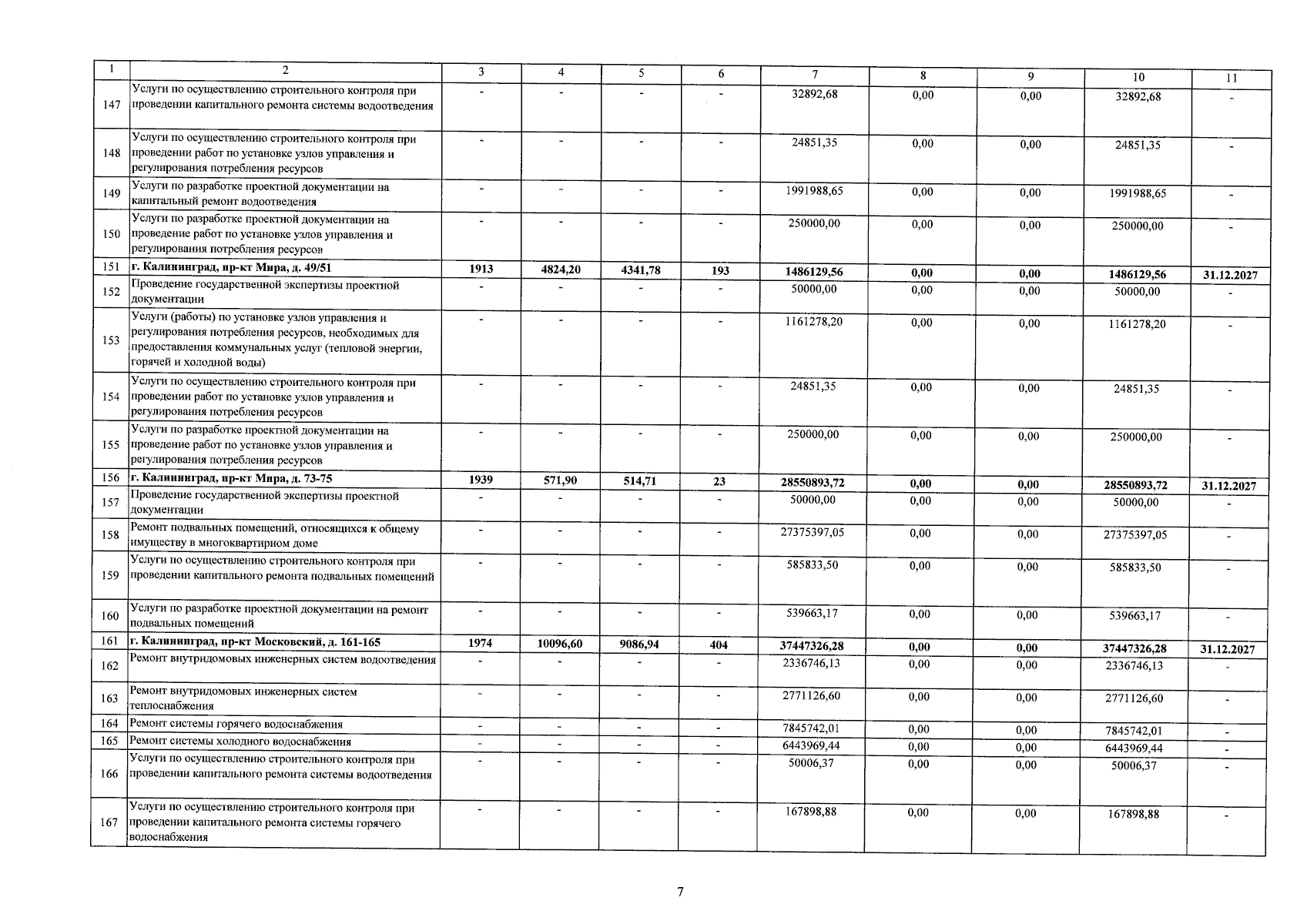 | 1 | 2 | 3 | 4 | 5 | 6 | 7 | 8 | 9 | 10 | 11 |
|---|---|---|---|---|---|---|---|---|---|---|
| 147 | Услуги по осуществлению строительного контроля при проведении капитального ремонта системы водоотведения | - | - | - | - | 32892,68 | 0,00 | 0,00 | 32892,68 | - |
| 148 | Услуги по осуществлению строительного контроля при проведении работ по установке узлов управления и регулирования потребления ресурсов | - | - | - | - | 24851,35 | 0,00 | 0,00 | 24851,35 | - |
| 149 | Услуги по разработке проектной документации на капитальный ремонт водоотведения | - | - | - | - | 1991988,65 | 0,00 | 0,00 | 1991988,65 | - |
| 150 | Услуги по разработке проектной документации на проведение работ по установке узлов управления и регулирования потребления ресурсов | - | - | - | - | 250000,00 | 0,00 | 0,00 | 250000,00 | - |
| 151 | г. Калининград, пр-кт Мира, д. 49/51 | 1913 | 4824,20 | 4341,78 | 193 | 1486129,56 | 0,00 | 0,00 | 1486129,56 | 31.12.2027 |
| 152 | Проведение государственной экспертизы проектной документации | - | - | - | - | 50000,00 | 0,00 | 0,00 | 50000,00 | - |
| 153 | Услуги (работы) по установке узлов управления и регулирования потребления ресурсов, необходимых для предоставления коммунальных услуг (тепловой энергии, горячей и холодной воды) | - | - | - | - | 1161278,20 | 0,00 | 0,00 | 1161278,20 | - |
| 154 | Услуги по осуществлению строительного контроля при проведении работ по установке узлов управления и регулирования потребления ресурсов | - | - | - | - | 24851,35 | 0,00 | 0,00 | 24851,35 | - |
| 155 | Услуги по разработке проектной документации на проведение работ по установке узлов управления и регулирования потребления ресурсов | - | - | - | - | 250000,00 | 0,00 | 0,00 | 250000,00 | - |
| 156 | г. Калининград, пр-кт Мира, д. 73-75 | 1939 | 571,90 | 514,71 | 23 | 28550893,72 | 0,00 | 0,00 | 28550893,72 | 31.12.2027 |
| 157 | Проведение государственной экспертизы проектной документации | - | - | - | - | 50000,00 | 0,00 | 0,00 | 50000,00 | - |
| 158 | Ремонт подвальных помещений, относящихся к общему имуществу в многоквартирном доме | - | - | - | - | 27375397,05 | 0,00 | 0,00 | 27375397,05 | - |
| 159 | Услуги по осуществлению строительного контроля при проведении капитального ремонта подвальных помещений | - | - | - | - | 585833,50 | 0,00 | 0,00 | 585833,50 | - |
| 160 | Услуги по разработке проектной документации на ремонт подвальных помещений | - | - | - | - | 539663,17 | 0,00 | 0,00 | 539663,17 | - |
| 161 | г. Калининград, пр-кт Московский, д. 161-165 | 1974 | 10096,60 | 9086,94 | 404 | 37447326,28 | 0,00 | 0,00 | 37447326,28 | 31.12.2027 |
| 162 | Ремонт внутридомовых инженерных систем водоотведения | - | - | - | - | 2336746,13 | 0,00 | 0,00 | 2336746,13 | - |
| 163 | Ремонт внутридомовых инженерных систем теплоснабжения | - | - | - | - | 2771126,60 | 0,00 | 0,00 | 2771126,60 | - |
| 164 | Ремонт системы горячего водоснабжения | - | - | - | - | 7845742,01 | 0,00 | 0,00 | 7845742,01 | - |
| 165 | Ремонт системы холодного водоснабжения | - | - | - | - | 6443969,44 | 0,00 | 0,00 | 6443969,44 | - |
| 166 | Услуги по осуществлению строительного контроля при проведении капитального ремонта системы водоотведения | - | - | - | - | 50006,37 | 0,00 | 0,00 | 50006,37 | - |
| 167 | Услуги по осуществлению строительного контроля при проведении капитального ремонта системы горячего водоснабжения | - | - | - | - | 167898,88 | 0,00 | 0,00 | 167898,88 | - |

7